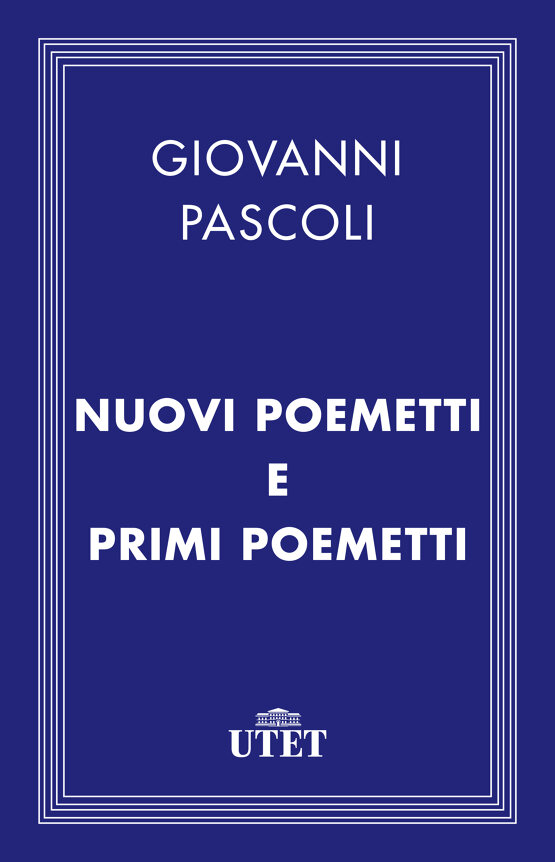 GIOVANNI
PASCOLI

NUOVI POEMETTI
E
PRIMI POEMETTI

UTET